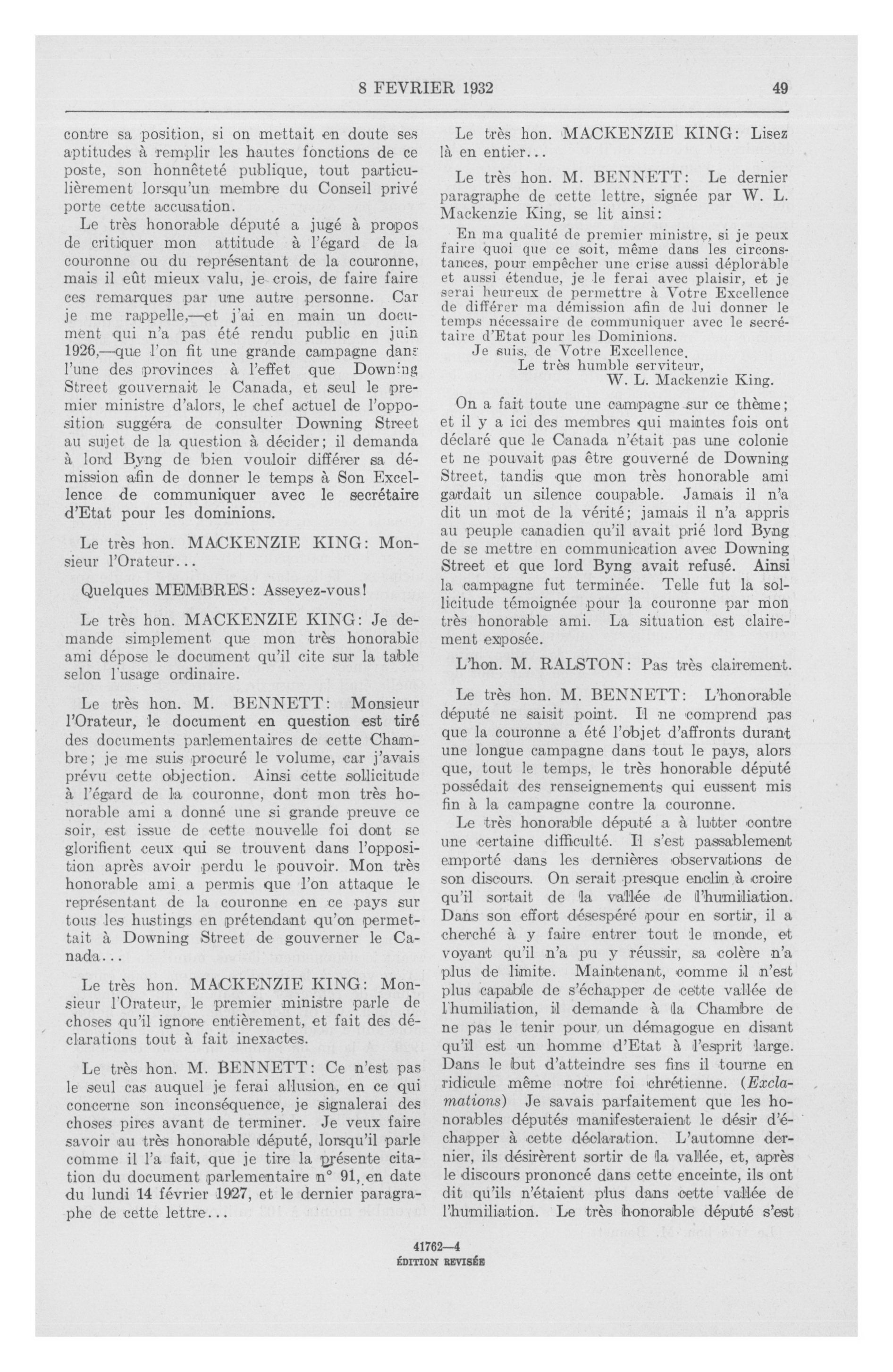 8 FEVRIER 1932 49

contre sa position, si on mettait en doute ses aptitudes à remplir les hautes fonctions de ce poste, son honnêteté publique, tout particulièrement lorsqu'un membre du Conseil privé porte cette accusation.

Le très honorable député a jugé à propos de critiquer mon attitude à l'égard de la couronne ou du représentant de la couronne, mais il eût mieux valu, je crois, de faire faire ces remarques par une autre personne. Car je me rappelle,—et j'ai en main un document qui n'a pas été rendu public en juin 1926,—que l'on fit une grande campagne dans l'une des provinces à l'effet que Downing Street gouvernait le Canada, et seul le premier ministre d'alors, le chef actuel de l'opposition suggéra de consulter Downing Street au sujet de la question à décider; il demanda à lord Byng de bien vouloir différer sa démission afin de donner le temps à Son Excellence de communiquer avec le secrétaire d'Etat pour les dominions.

Le très hon. MACKENZIE KING: Monsieur l'Orateur...

Quelques MEMBRES: Asseyez-vous!

Le très hon. MACKENZIE KING: Je demande simplement que mon très honorable ami dépose le document qu'il cite sur la table selon l'usage ordinaire.

Le très hon. M. BENNETT: Monsieur l'Orateur, le document en question est tiré des documents parlementaires de cette Chambre; je me suis procuré le volume, car j'avais prévu cette objection. Ainsi cette sollicitude à l'égard de la couronne, dont mon très honorable ami a donné une si grande preuve ce soir, est issue de cette nouvelle foi dont se glorifient ceux qui se trouvent dans l'opposition après avoir perdu le pouvoir. Mon très honorable ami a permis que l'on attaque le représentant de la couronne en ce pays sur tous les hustings en prétendant qu'on permettait à Downing Street de gouverner le Canada...

Le très hon. MACKENZIE KING: Monsieur l'Orateur, le premier ministre parle de choses qu'il ignore entièrement, et fait des déclarations tout à fait inexactes.

Le très hon. M. BENNETT: Ce n'est pas le seul cas auquel je ferai allusion, en ce qui concerne son inconséquence, je signalerai des choses pires avant de terminer. Je veux faire savoir au très honorable député, lorsqu'il parle comme il l'a fait, que je tire la présente citation du document parlementaire n° 91, en date du lundi 14 février 1927, et le dernier paragraphe de cette lettre...

Le très hon. MACKENZIE KING: Lisez là en entier...

Le très hon. M. BENNETT: Le dernier paragraphe de cette lettre, signée par W. L. Mackenzie King, se lit ainsi:

En ma qualité de premier ministre, si je peux faire quoi que ce soit, même dans les circonstances, pour empêcher une crise aussi déplorable et aussi étendue, je le ferai avec plaisir, et je serai heureux de permettre à Votre Excellence de différer ma démission afin de lui donner le temps nécessaire de communiquer avec le secrétaire d'Etat pour les Dominions.

Je suis, de Votre Excellence,
Le très humble serviteur,
W. L. Mackenzie King.

On a fait toute une campagne sur ce thème; et il y a ici des membres qui maintes fois ont déclaré que le Canada n'était pas une colonie et ne pouvait pas être gouverné de Downing Street, tandis que mon très honorable ami gardait un silence coupable. Jamais il n'a dit un mot de la vérité; jamais il n'a appris au peuple canadien qu'il avait prié lord Byng de se mettre en communication avec Downing Street et que lord Byng avait refusé. Ainsi la campagne fut terminée. Telle fut la sollicitude témoignée pour la couronne par mon très honorable ami. La situation est clairement exposée.

L'hon. M. RALSTON: Pas très clairement.

Le très hon. M. BENNETT: L'honorable député ne saisit point. Il ne comprend pas que la couronne a été l'objet d'affronts durant une longue campagne dans tout le pays, alors que, tout le temps, le très honorable député possédait des renseignements qui eussent mis fin à la campagne contre la couronne.

Le très honorable député a à lutter contre une certaine difficulté. Il s'est passablement emporté dans les dernières observations de son discours. On serait presque enclin à croire qu'il sortait de la vallée de l'humiliation. Dans son effort désespéré pour en sortir, il a cherché à y faire entrer tout le monde, et voyant qu'il n'a pu y réussir, sa colère n'a plus de limite. Maintenant, comme il n'est plus capable de s'échapper de cette vallée de l'humiliation, il demande à la Chambre de ne pas le tenir pour un démagogue en disant qu'il est un homme d'Etat à l'esprit large. Dans le but d'atteindre ses fins il tourne en ridicule même notre foi chrétienne. (Exclamations) Je savais parfaitement que les honorables députés manifesteraient le désir d'échapper à cette déclaration. L'automne dernier, ils désirèrent sortir de la vallée, et, après le discours prononcé dans cette enceinte, ils ont dit qu'ils n'étaient plus dans cette vallée de l'humiliation. Le très honorable député s'est

41762—4
ÉDITION REVISÉE